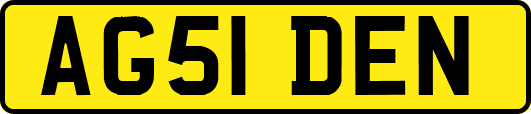 AG51 DEN